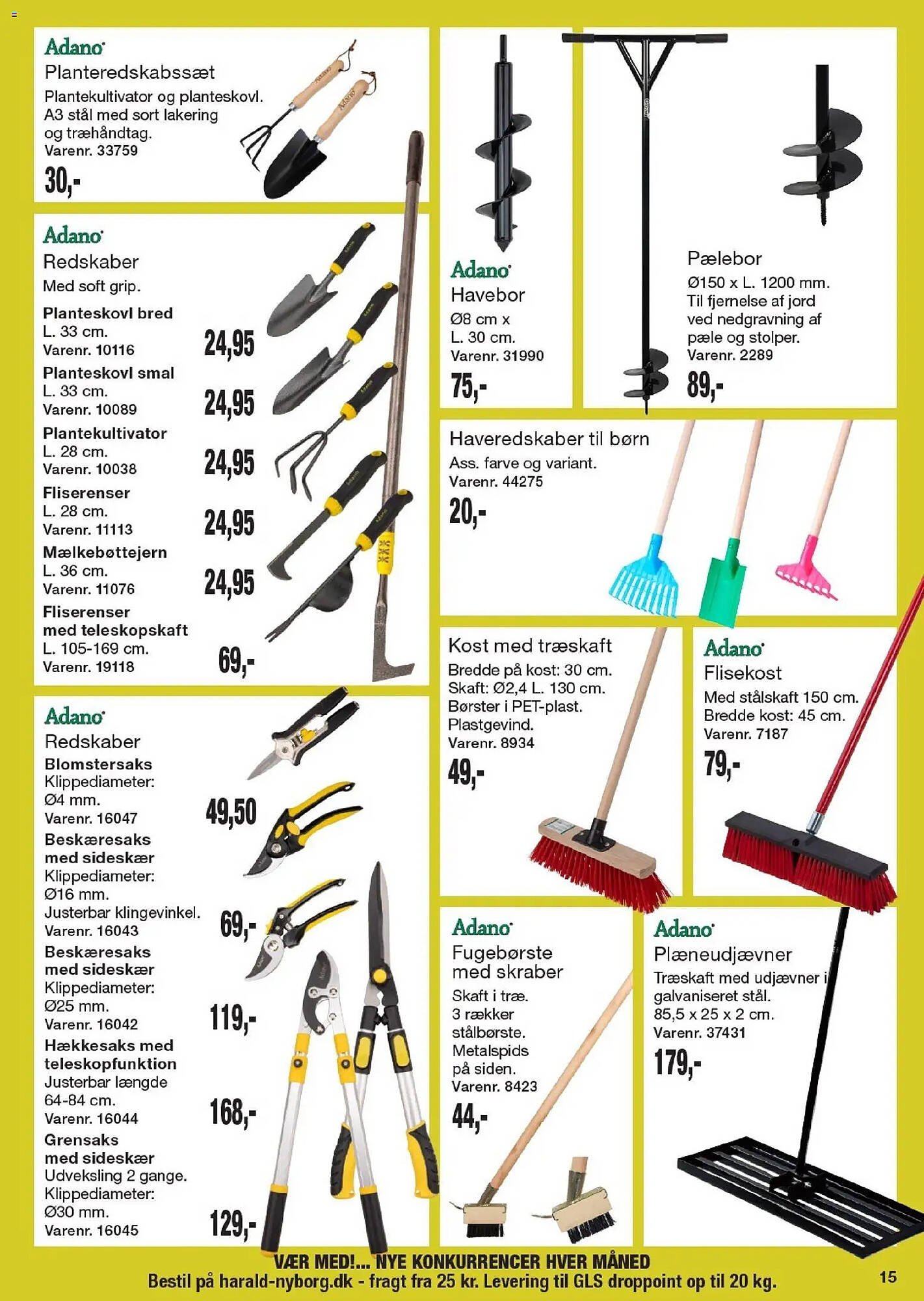 Adano
Planteredskabssæt
Plantekultivator og planteskovl. A3 stål med sort lakering og træhåndtag.
Varenr. 33759
30,-

Adano
Redskaber
Med soft grip.
Planteskovl bred
L. 33 cm.
Varenr. 10116
24,95
Planteskovl smal
L. 33 cm.
Varenr. 10089
24,95
Plantekultivator
L. 28 cm.
Varenr. 10038
24,95
Fliserenser
L. 28 cm.
Varenr. 11113
24,95
Mælkebøttejern
L. 36 cm.
Varenr. 11076
24,95
Fliserenser med teleskopskaft
L. 105-169 cm.
Varenr. 19118
69,-

Adano
Redskaber
Blomstersaks
Klippediameter: Ø4 mm.
Varenr. 16047
49,50
Beskæresaks med sideskær
Klippediameter: Ø16 mm.
Justerbar klingevinkel.
Varenr. 16043
69,-
Beskæresaks med sideskær
Klippediameter: Ø25 mm.
Varenr. 16042
119,-
Hækkesaks med teleskopfunktion
Justerbar længde 64-84 cm.
Varenr. 16044
168,-
Grensaks med sideskær
Udveksling 2 gange.
Klippediameter: Ø30 mm.
Varenr. 16045
129,-

Adano
Havebor
Ø8 cm x L. 30 cm.
Varenr. 31990
75,-

Pælebor
Ø150 x L. 1200 mm.
Til fjernelse af jord ved nedgravning af pæle og stolper.
Varenr. 2289
89,-

Haveredskaber til børn
Ass. farve og variant.
Varenr. 44275
20,-

Kost med træskaft
Bredde på kost: 30 cm.
Skaft: Ø2,4 L. 130 cm.
Børster i PET-plast.
Plastgevind.
Varenr. 8934
49,-

Adano
Flisekost
Med stålskaft 150 cm.
Bredde kost: 45 cm.
Varenr. 7187
79,-

Adano
Fugebørste med skraber
Skaft i træ.
3 rækker stålbørste.
Metalspids på siden.
Varenr. 8423
44,-

Adano
Plæneudjævner
Træskaft med udjævner i galvaniseret stål.
85,5 x 25 x 2 cm.
Varenr. 37431
179,-

VÆR MED!... NYE KONKURRENCER HVER MÅNED
Bestil på harald-nyborg.dk - fragt fra 25 kr. Levering til GLS droppoint op til 20 kg.
15